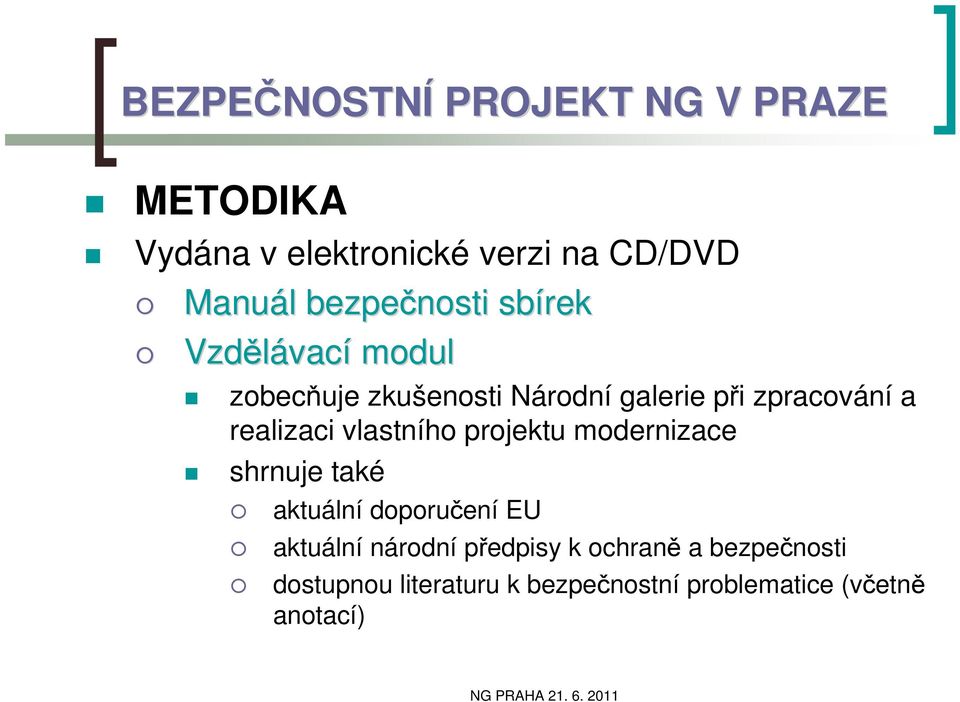 BEZPEČNOSTNÍ PROJEKT NG V PRAZE

METODIKA

Vydána v elektronické verzi na CD/DVD

Manuál bezpečnosti sbírek

Vzdělávací modul

zobecňuje zkušenosti Národní galerie při zpracování a realizaci vlastního projektu modernizace

shrnuje také

aktuální doporučení EU

aktuální národní předpisy k ochraně a bezpečnosti

dostupnou literaturu k bezpečnostní problematice (včetně anotací)

NG PRAHA 21. 6. 2011